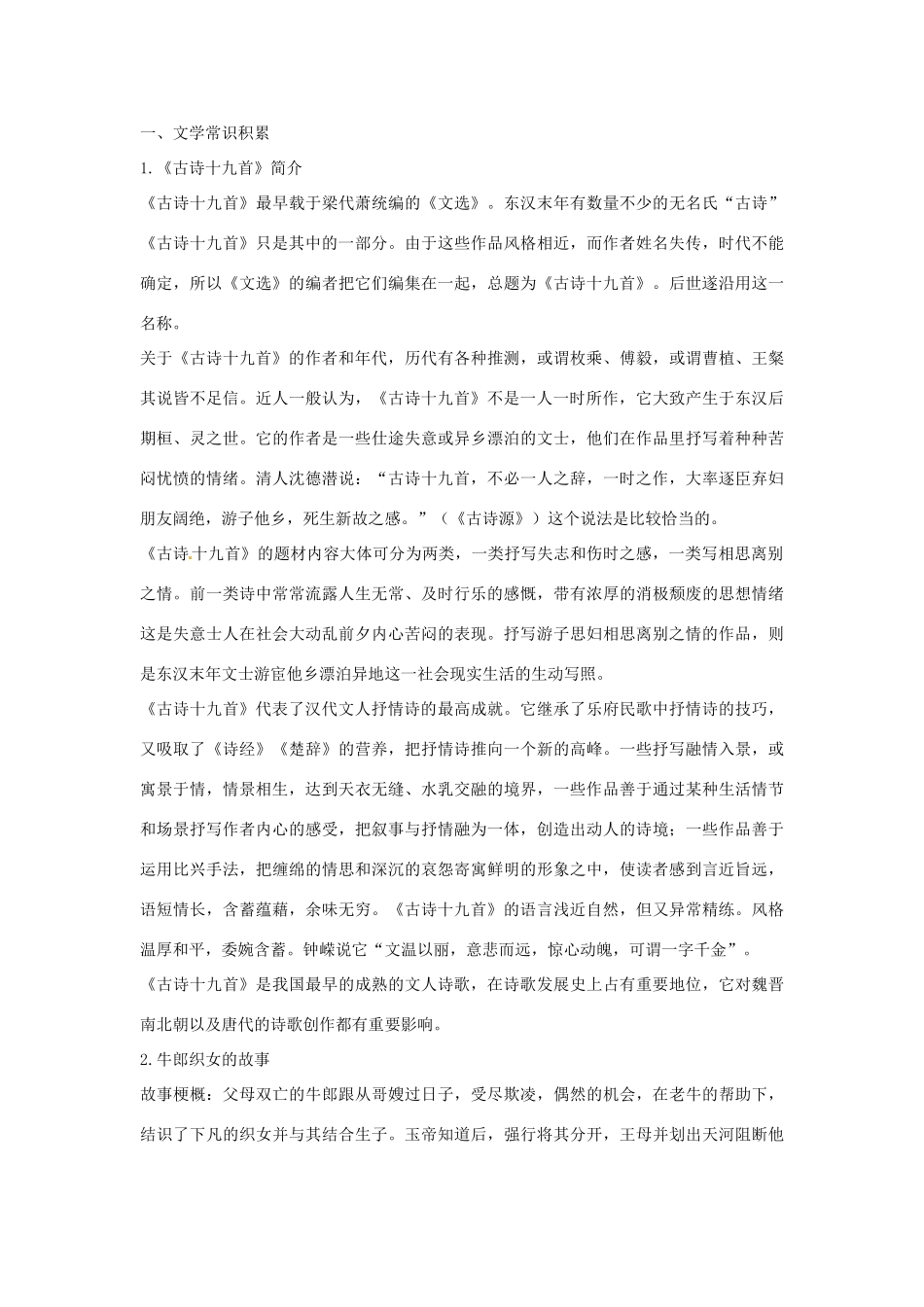 一、文学常识积累

1.《古诗十九首》简介

《古诗十九首》最早载于梁代萧统编的《文选》。东汉末年有数量不少的无名氏“古诗”《古诗十九首》只是其中的一部分。由于这些作品风格相近，而作者姓名失传，时代不能确定，所以《文选》的编者把它们编集在一起，总题为《古诗十九首》。后世遂沿用这一名称。

关于《古诗十九首》的作者和年代，历代有各种推测，或谓枚乘、傅毅，或谓曹植、王粲其说皆不足信。近人一般认为，《古诗十九首》不是一人一时所作，它大致产生于东汉后期桓、灵之世。它的作者是一些仕途失意或异乡漂泊的文士，他们在作品里抒写着种种苦闷忧愤的情绪。清人沈德潜说：“古诗十九首，不必一人之辞，一时之作，大率逐臣弃妇朋友阔绝，游子他乡，死生新故之感。”（《古诗源》）这个说法是比较恰当的。

《古诗十九首》的题材内容大体可分为两类，一类抒写失志和伤时之感，一类写相思离别之情。前一类诗中常常流露人生无常、及时行乐的感慨，带有浓厚的消极颓废的思想情绪这是失意士人在社会大动乱前夕内心苦闷的表现。抒写游子思妇相思离别之情的作品，则是东汉末年文士游宦他乡漂泊异地这一社会现实生活的生动写照。

《古诗十九首》代表了汉代文人抒情诗的最高成就。它继承了乐府民歌中抒情诗的技巧，又吸取了《诗经》《楚辞》的营养，把抒情诗推向一个新的高峰。一些抒写融情入景，或寓景于情，情景相生，达到天衣无缝、水乳交融的境界，一些作品善于通过某种生活情节和场景抒写作者内心的感受，把叙事与抒情融为一体，创造出动人的诗境；一些作品善于运用比兴手法，把缠绵的情思和深沉的哀怨寄寓鲜明的形象之中，使读者感到言近旨远，语短情长，含蓄蕴藉，余味无穷。《古诗十九首》的语言浅近自然，但又异常精练。风格温厚和平，委婉含蓄。钟嵘说它“文温以丽，意悲而远，惊心动魄，可谓一字千金”。

《古诗十九首》是我国最早的成熟的文人诗歌，在诗歌发展史上占有重要地位，它对魏晋南北朝以及唐代的诗歌创作都有重要影响。

2.牛郎织女的故事

故事梗概：父母双亡的牛郎跟从哥嫂过日子，受尽欺凌，偶然的机会，在老牛的帮助下，结识了下凡的织女并与其结合生子。玉帝知道后，强行将其分开，王母并划出天河阻断他